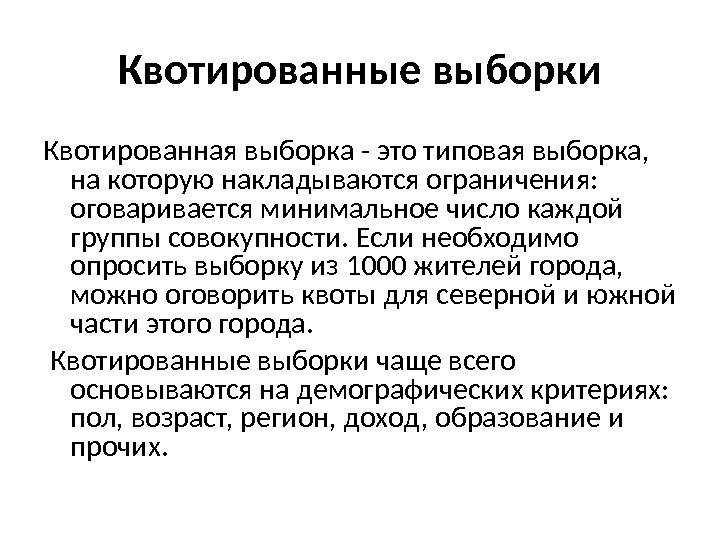 Квотированные выборки

Квотированная выборка - это типовая выборка, на которую накладываются ограничения: оговаривается минимальное число каждой группы совокупности. Если необходимо опросить выборку из 1000 жителей города, можно оговорить квоты для северной и южной части этого города.

Квотированные выборки чаще всего основываются на демографических критериях: пол, возраст, регион, доход, образование и прочих.